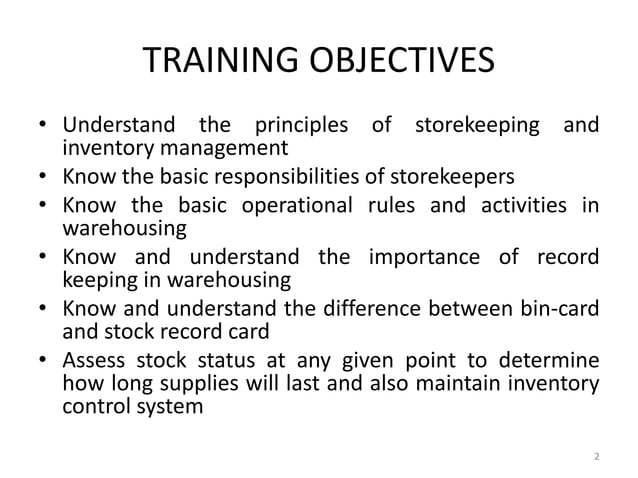 TRAINING OBJECTIVES

• Understand the principles of storekeeping and inventory management
• Know the basic responsibilities of storekeepers
• Know the basic operational rules and activities in warehousing
• Know and understand the importance of record keeping in warehousing
• Know and understand the difference between bin-card and stock record card
• Assess stock status at any given point to determine how long supplies will last and also maintain inventory control system

2